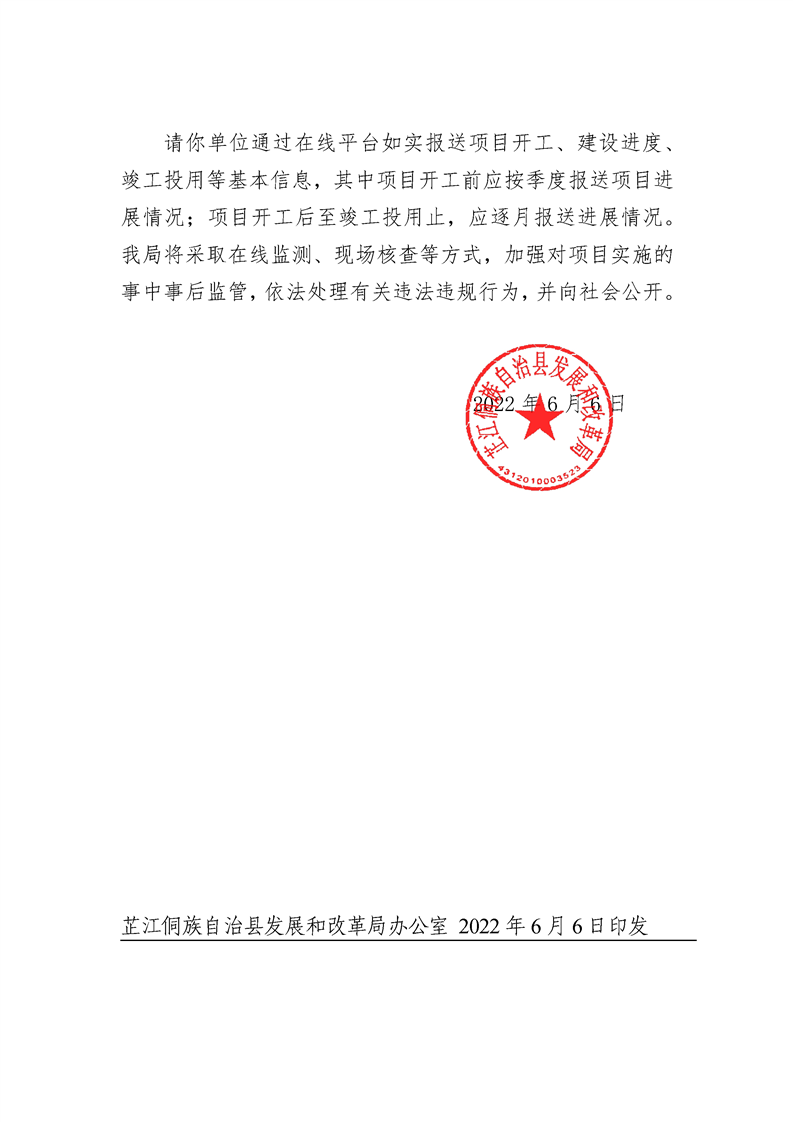 请你单位通过在线平台如实报送项目开工、建设进度、竣工投用等基本信息，其中项目开工前应按季度报送项目进展情况；项目开工后至竣工投用止，应逐月报送进展情况。我局将采取在线监测、现场核查等方式，加强对项目实施的事中事后监管，依法处理有关违法违规行为，并向社会公开。

芷江侗族自治县发展和改革局
4312010003523

2022 年 6 月 6 日

芷江侗族自治县发展和改革局办公室 2022 年 6 月 6 日印发